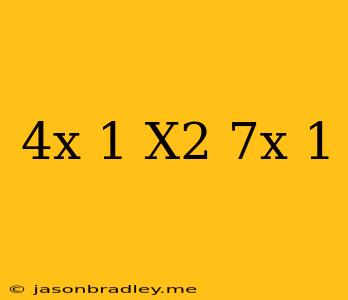 4x 1 X2 7x 1

© jasonbradley.me